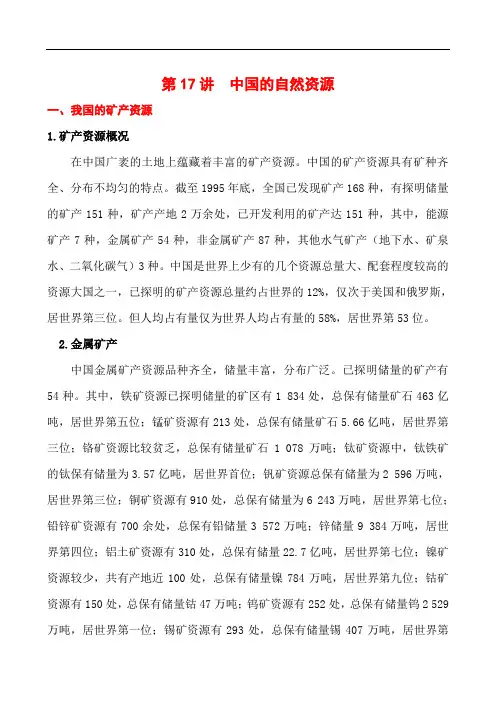 第 17 讲　中国的自然资源

一、我国的矿产资源

1.矿产资源概况

在中国广袤的土地上蕴藏着丰富的矿产资源。中国的矿产资源具有矿种齐全、分布不均匀的特点。截至 1995 年底，全国已发现矿产 168 种，有探明储量的矿产 151 种，矿产产地 2 万余处，已开发利用的矿产达 151 种，其中，能源矿产 7 种，金属矿产 54 种，非金属矿产 87 种，其他水气矿产（地下水、矿泉水、二氧化碳气）3 种。中国是世界上少有的几个资源总量大、配套程度较高的资源大国之一，已探明的矿产资源总量约占世界的 12%，仅次于美国和俄罗斯，居世界第三位。但人均占有量仅为世界人均占有量的 58%，居世界第 53 位。

2.金属矿产

中国金属矿产资源品种齐全，储量丰富，分布广泛。已探明储量的矿产有 54 种。其中，铁矿资源已探明储量的矿区有 1 834 处，总保有储量矿石 463 亿吨，居世界第五位；锰矿资源有 213 处，总保有储量矿石 5.66 亿吨，居世界第三位；铬矿资源比较贫乏，总保有储量矿石 1 078 万吨；钛矿资源中，钛铁矿的钛保有储量为 3.57 亿吨，居世界首位；钒矿资源总保有储量为 2 596 万吨，居世界第三位；铜矿资源有 910 处，总保有储量为 6 243 万吨，居世界第七位；铅锌矿资源有 700 余处，总保有铅储量 3 572 万吨；锌储量 9 384 万吨，居世界第四位；铝土矿资源有 310 处，总保有储量 22.7 亿吨，居世界第七位；镍矿资源较少，共有产地近 100 处，总保有储量镍 784 万吨，居世界第九位；钴矿资源有 150 处，总保有储量钴 47 万吨；钨矿资源有 252 处，总保有储量钨 2 529 万吨，居世界第一位；锡矿资源有 293 处，总保有储量锡 407 万吨，居世界第